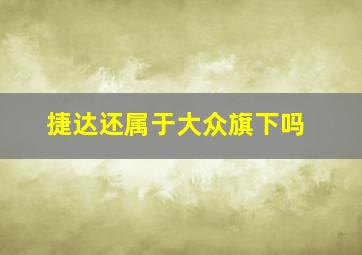 捷达还属于大众旗下吗